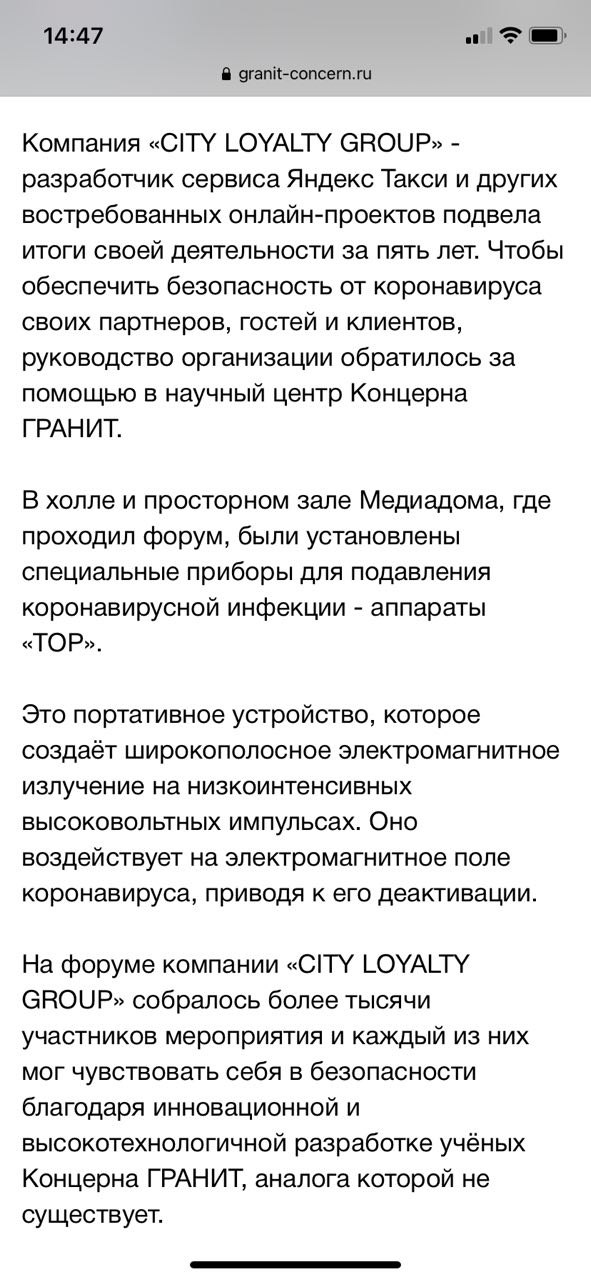 14:47

granit-concern.ru

Компания «CITY LOYALTY GROUP» - разработчик сервиса Яндекс Такси и других востребованных онлайн-проектов подвела итоги своей деятельности за пять лет. Чтобы обеспечить безопасность от коронавируса своих партнеров, гостей и клиентов, руководство организации обратилось за помощью в научный центр Концерна ГРАНИТ.

В холле и просторном зале Медиадома, где проходил форум, были установлены специальные приборы для подавления коронавирусной инфекции - аппараты «ТОР».

Это портативное устройство, которое создаёт широкополосное электромагнитное излучение на низкоинтенсивных высоковольтных импульсах. Оно воздействует на электромагнитное поле коронавируса, приводя к его деактивации.

На форуме компании «CITY LOYALTY GROUP» собралось более тысячи участников мероприятия и каждый из них мог чувствовать себя в безопасности благодаря инновационной и высокотехнологичной разработке учёных Концерна ГРАНИТ, аналога которой не существует.